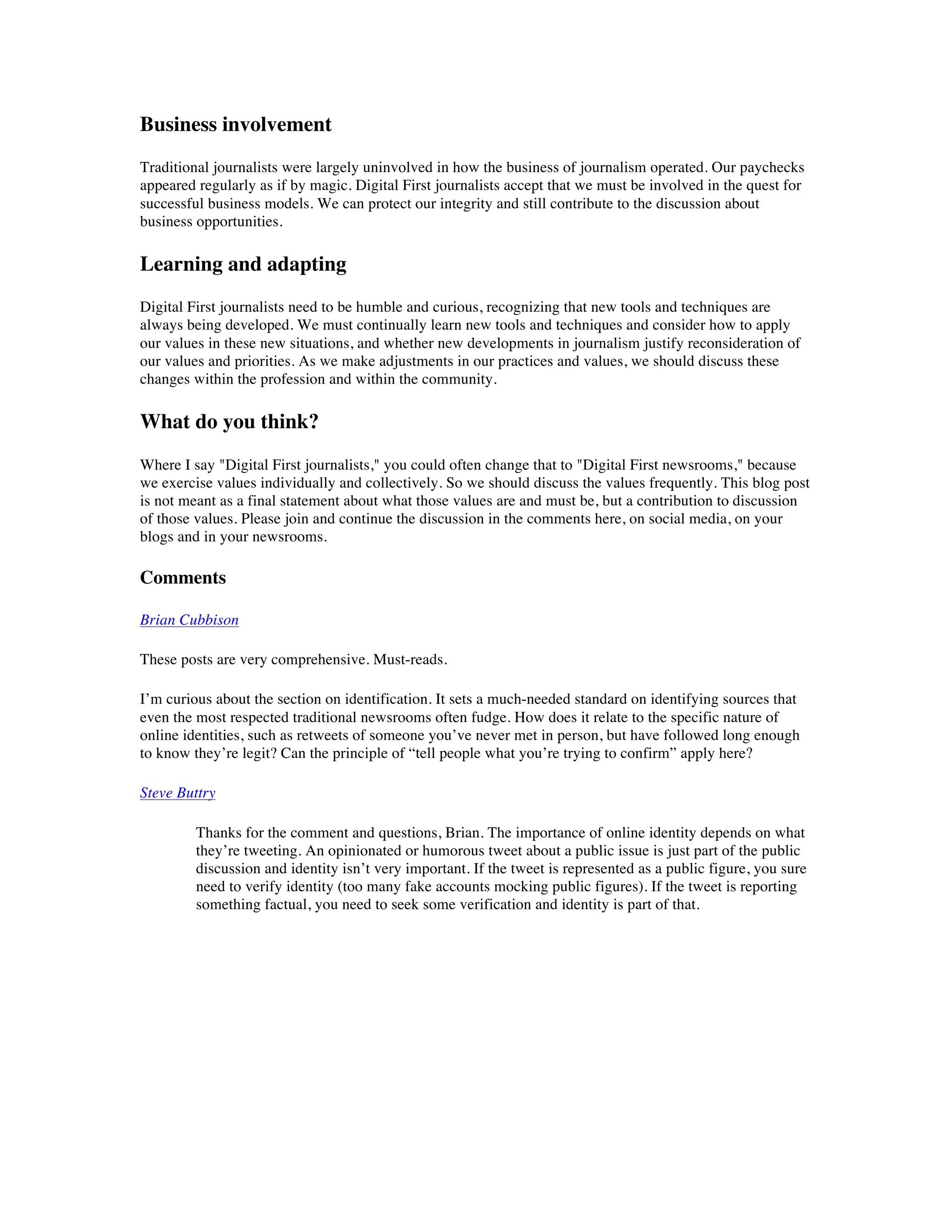 Business involvement

Traditional journalists were largely uninvolved in how the business of journalism operated. Our paychecks appeared regularly as if by magic. Digital First journalists accept that we must be involved in the quest for successful business models. We can protect our integrity and still contribute to the discussion about business opportunities.

Learning and adapting

Digital First journalists need to be humble and curious, recognizing that new tools and techniques are always being developed. We must continually learn new tools and techniques and consider how to apply our values in these new situations, and whether new developments in journalism justify reconsideration of our values and priorities. As we make adjustments in our practices and values, we should discuss these changes within the profession and within the community.

What do you think?

Where I say "Digital First journalists," you could often change that to "Digital First newsrooms," because we exercise values individually and collectively. So we should discuss the values frequently. This blog post is not meant as a final statement about what those values are and must be, but a contribution to discussion of those values. Please join and continue the discussion in the comments here, on social media, on your blogs and in your newsrooms.

Comments

Brian Cubbison

These posts are very comprehensive. Must-reads.

I’m curious about the section on identification. It sets a much-needed standard on identifying sources that even the most respected traditional newsrooms often fudge. How does it relate to the specific nature of online identities, such as retweets of someone you’ve never met in person, but have followed long enough to know they’re legit? Can the principle of “tell people what you’re trying to confirm” apply here?

Steve Buttry

Thanks for the comment and questions, Brian. The importance of online identity depends on what they’re tweeting. An opinionated or humorous tweet about a public issue is just part of the public discussion and identity isn’t very important. If the tweet is represented as a public figure, you sure need to verify identity (too many fake accounts mocking public figures). If the tweet is reporting something factual, you need to seek some verification and identity is part of that.